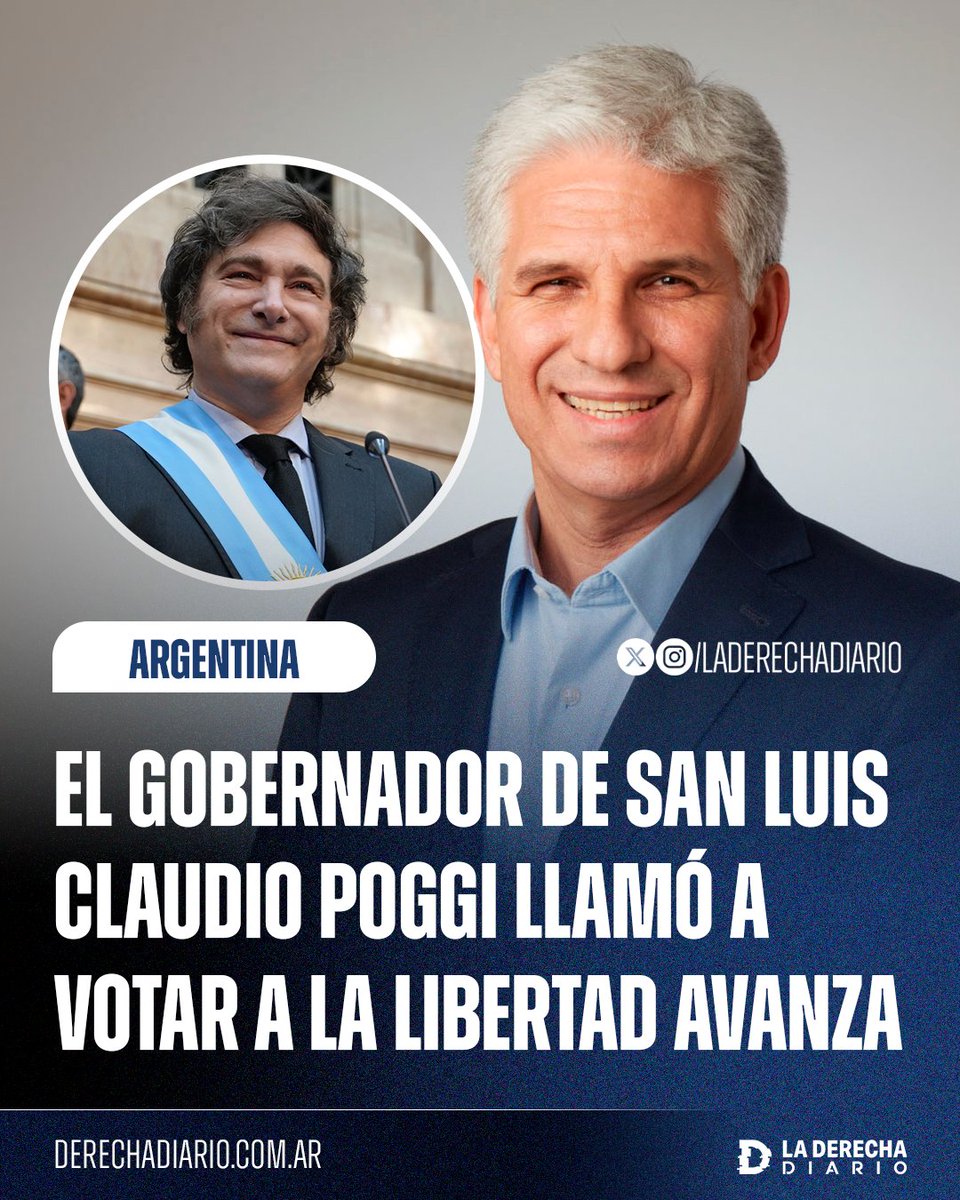 ARGENTINA

/LADERECHADIARIO

EL GOBERNADOR DE SAN LUIS CLAUDIO POGGI LLAMÓ A VOTAR A LA LIBERTAD AVANZA

DERECHADIARIO.COM.AR

LA DERECHA DIARIO